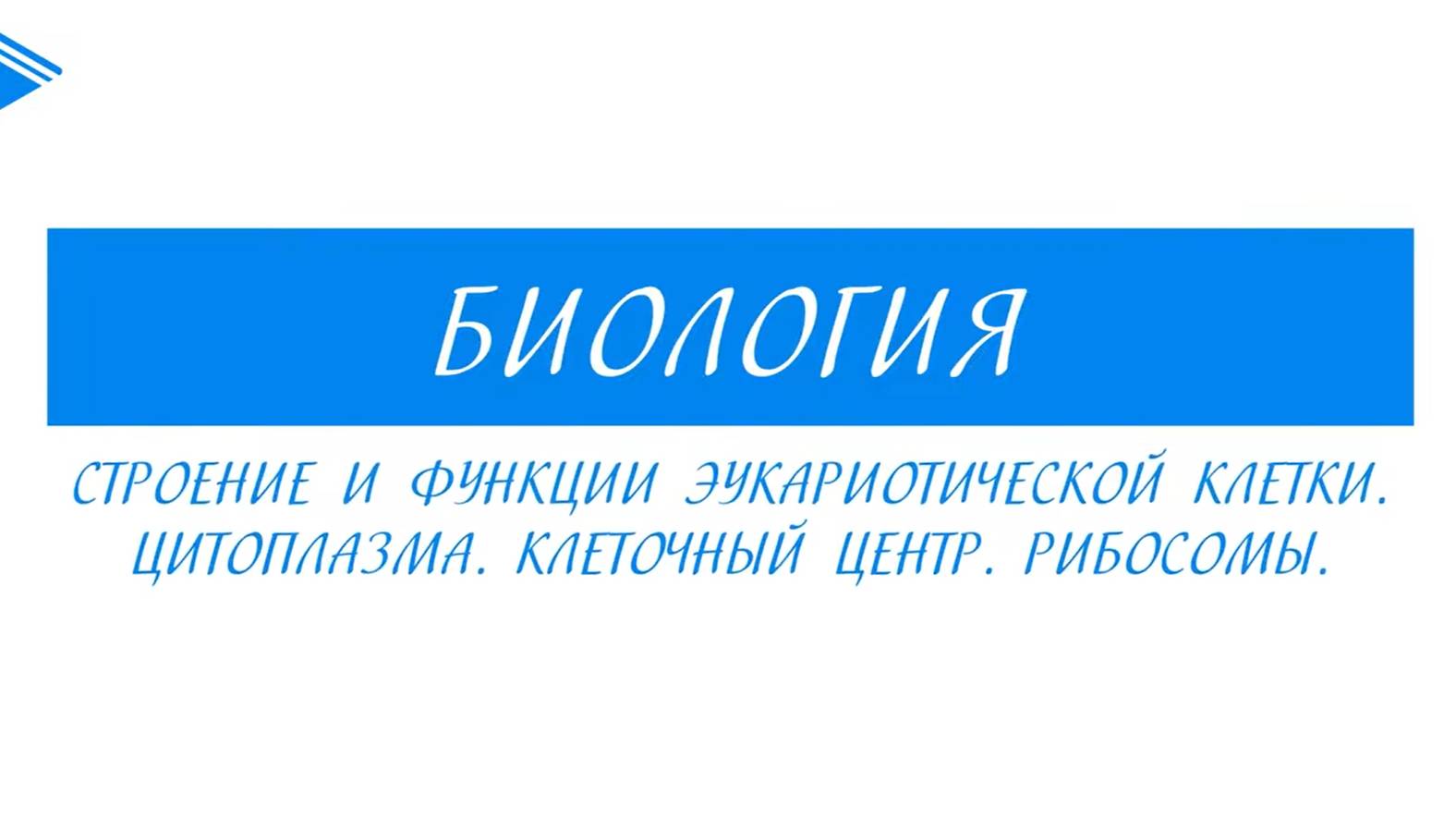 БИОЛОГИЯ

СТРОЕНИЕ И ФУНКЦИИ ЭУКАРИОТИЧЕСКОЙ КЛЕТКИ. ЦИТОПЛАЗМА. КЛЕТОЧНЫЙ ЦЕНТР. РИБОСОМЫ.